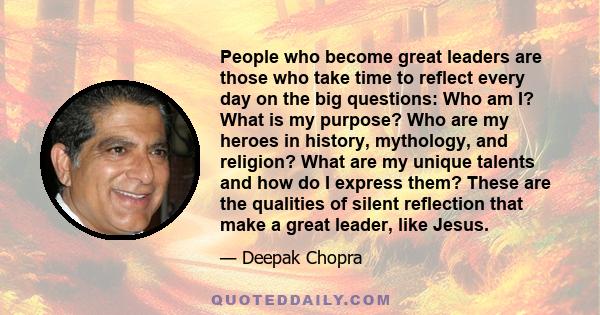 People who become great leaders are those who take time to reflect every day on the big questions: Who am I? What is my purpose? Who are my heroes in history, mythology, and religion? What are my unique talents and how do I express them? These are the qualities of silent reflection that make a great leader, like Jesus.

— Deepak Chopra

QUOTEDDAILY.COM